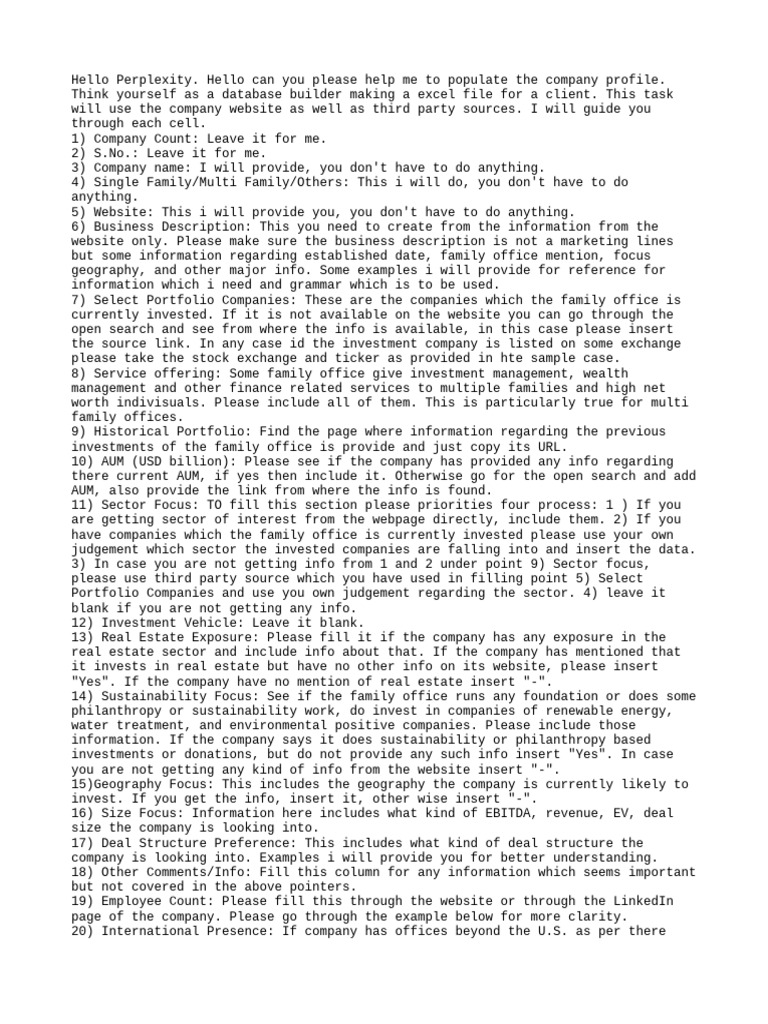 Hello Perplexity. Hello can you please help me to populate the company profile. Think yourself as a database builder making a excel file for a client. This task will use the company website as well as third party sources. I will guide you through each cell.
1) Company Count: Leave it for me.
2) S.No.: Leave it for me.
3) Company name: I will provide, you don't have to do anything.
4) Single Family/Multi Family/Others: This i will do, you don't have to do anything.
5) Website: This i will provide you, you don't have to do anything.
6) Business Description: This you need to create from the information from the website only. Please make sure the business description is not a marketing lines but some information regarding established date, family office mention, focus geography, and other major info. Some examples i will provide for reference for information which i need and grammar which is to be used.
7) Select Portfolio Companies: These are the companies which the family office is currently invested. If it is not available on the website you can go through the open search and see from where the info is available, in this case please insert the source link. In any case id the investment company is listed on some exchange please take the stock exchange and ticker as provided in hte sample case.
8) Service offering: Some family office give investment management, wealth management and other finance related services to multiple families and high net worth indivisuals. Please include all of them. This is particularly true for multi family offices.
9) Historical Portfolio: Find the page where information regarding the previous investments of the family office is provide and just copy its URL.
10) AUM (USD billion): Please see if the company has provided any info regarding there current AUM, if yes then include it. Otherwise go for the open search and add AUM, also provide the link from where the info is found.
11) Sector Focus: TO fill this section please priorities four process: 1 ) If you are getting sector of interest from the webpage directly, include them. 2) If you have companies which the family office is currently invested please use your own judgement which sector the invested companies are falling into and insert the data. 3) In case you are not getting info from 1 and 2 under point 9) Sector focus, please use third party source which you have used in filling point 5) Select Portfolio Companies and use you own judgement regarding the sector. 4) leave it blank if you are not getting any info.
12) Investment Vehicle: Leave it blank.
13) Real Estate Exposure: Please fill it if the company has any exposure in the real estate sector and include info about that. If the company has mentioned that it invests in real estate but have no other info on its website, please insert "Yes". If the company have no mention of real estate insert "-".
14) Sustainability Focus: See if the family office runs any foundation or does some philanthropy or sustainability work, do invest in companies of renewable energy, water treatment, and environmental positive companies. Please include those information. If the company says it does sustainability or philanthropy based investments or donations, but do not provide any such info insert "Yes". In case you are not getting any kind of info from the website insert "-".
15)Geography Focus: This includes the geography the company is currently likely to invest. If you get the info, insert it, other wise insert "-".
16) Size Focus: Information here includes what kind of EBITDA, revenue, EV, deal size the company is looking into.
17) Deal Structure Preference: This includes what kind of deal structure the company is looking into. Examples i will provide you for better understanding.
18) Other Comments/Info: Fill this column for any information which seems important but not covered in the above pointers.
19) Employee Count: Please fill this through the website or through the LinkedIn page of the company. Please go through the example below for more clarity.
20) International Presence: If company has offices beyond the U.S. as per there